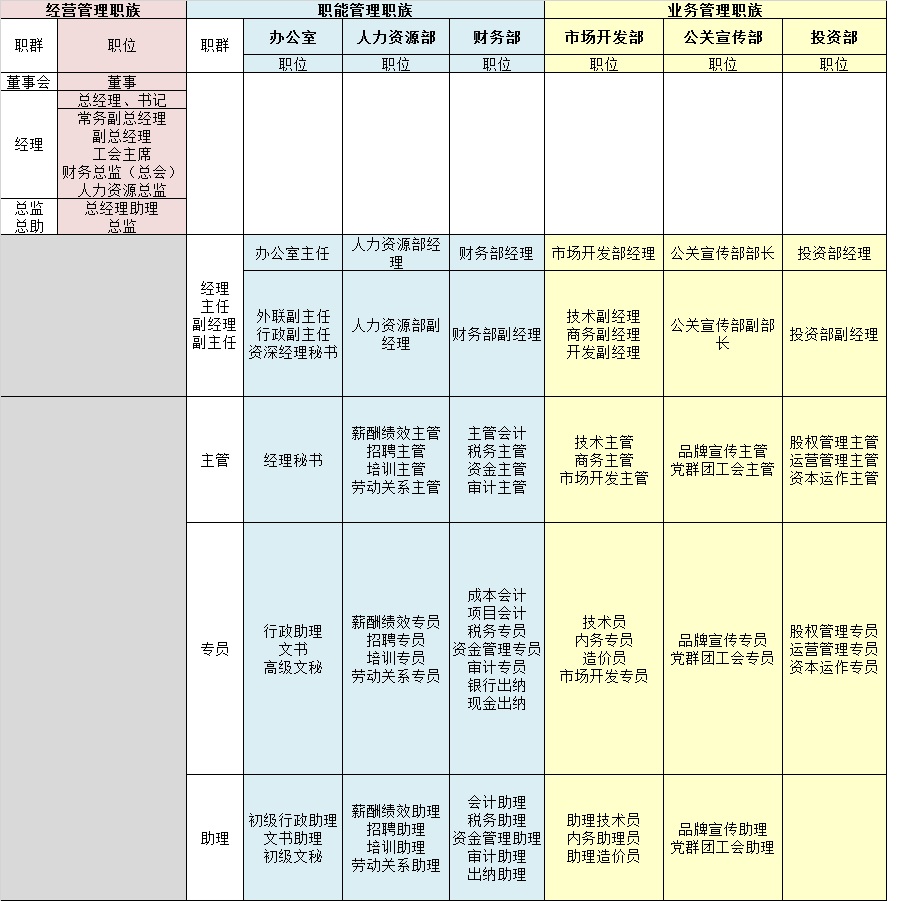 | 经营管理职族 | | 职能管理职族 | | | | 业务管理职族 | | |
|---|---|---|---|---|---|---|---|---|
| 职群 | 职位 | 职群 | 办公室 | 人力资源部 | 财务部 | 市场开发部 | 公关宣传部 | 投资部 |
| | | | 职位 | 职位 | 职位 | 职位 | 职位 | 职位 |
| 董事会 | 董事 | | | | | | | |
| 经理 | 总经理、书记 常务副总经理 副总经理 工会主席 财务总监（总会） 人力资源总监 | | | | | | | |
| 总监 总助 | 总经理助理 总监 | | | | | | | |
| | | 经理 主任 副经理 副主任 | 办公室主任 | 人力资源部经理 | 财务部经理 | 市场开发部经理 | 公关宣传部部长 | 投资部经理 |
| | | | 外联副主任 行政副主任 资深经理秘书 | 人力资源部副经理 | 财务部副经理 | 技术副经理 商务副经理 开发副经理 | 公关宣传部副部长 | 投资部副经理 |
| | | 主管 | 经理秘书 | 薪酬绩效主管 招聘主管 培训主管 劳动关系主管 | 主管会计 税务主管 资金主管 审计主管 | 技术主管 商务主管 市场开发主管 | 品牌宣传主管 党群团工会主管 | 股权管理主管 运营管理主管 资本运作主管 |
| | | 专员 | 行政助理 文书 高级文秘 | 薪酬绩效专员 招聘专员 培训专员 劳动关系专员 | 成本会计 项目会计 税务专员 资金管理专员 审计专员 银行出纳 现金出纳 | 技术员 内务专员 造价员 市场开发专员 | 品牌宣传专员 党群团工会专员 | 股权管理专员 运营管理专员 资本运作专员 |
| | | 助理 | 初级行政助理 文书助理 初级文秘 | 薪酬绩效助理 招聘助理 培训助理 劳动关系助理 | 会计助理 税务助理 资金管理助理 审计助理 出纳助理 | 助理技术员 内务助理员 助理造价员 | 品牌宣传助理 党群团工会助理 | |